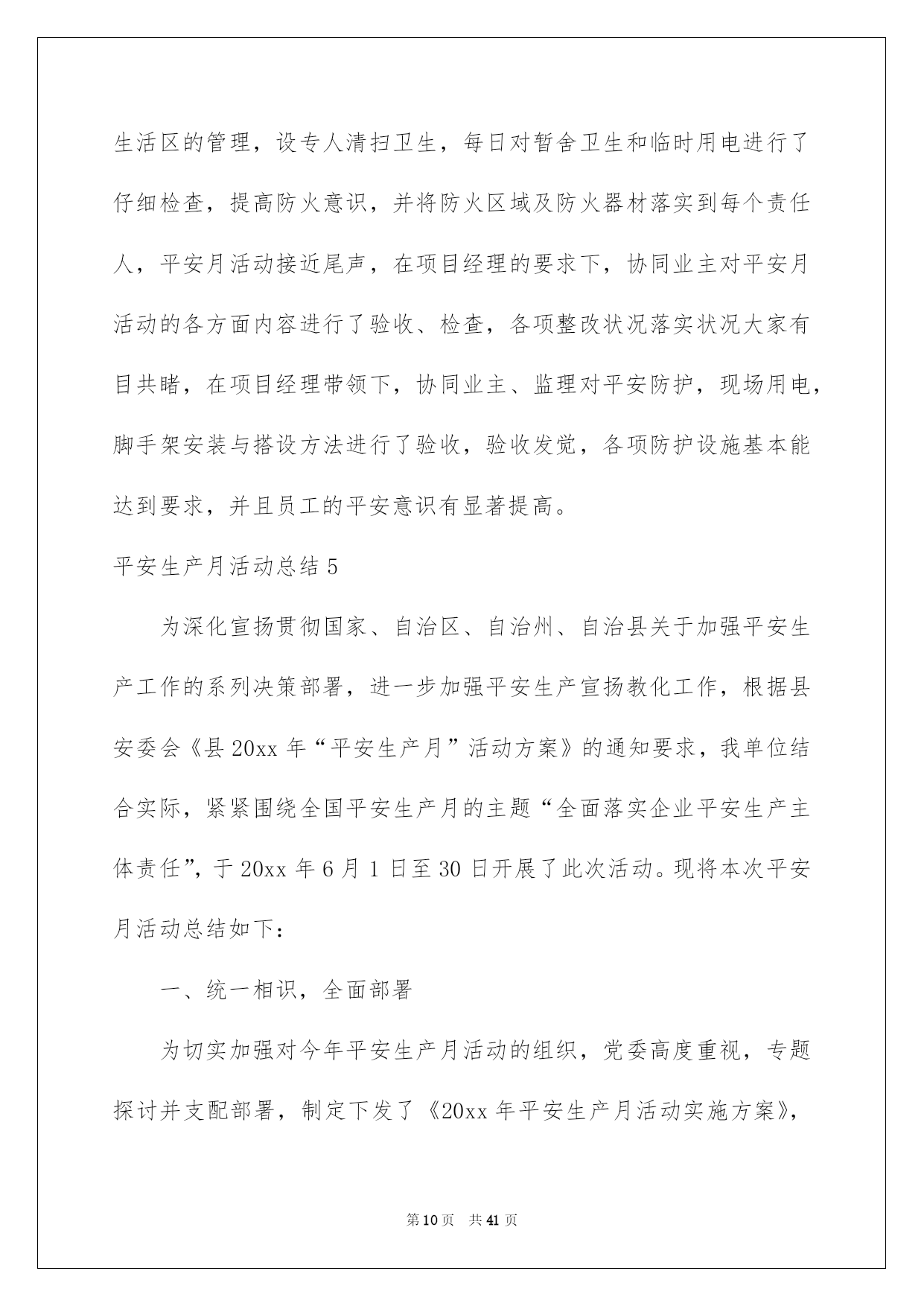 生活区的管理，设专人清扫卫生，每日对暂舍卫生和临时用电进行了仔细检查，提高防火意识，并将防火区域及防火器材落实到每个责任人，平安月活动接近尾声，在项目经理的要求下，协同业主对平安月活动的各方面内容进行了验收、检查，各项整改状况落实状况大家有目共睹，在项目经理带领下，协同业主、监理对平安防护，现场用电，脚手架安装与搭设方法进行了验收，验收发觉，各项防护设施基本能达到要求，并且员工的平安意识有显著提高。

平安生产月活动总结5

为深化宣扬贯彻国家、自治区、自治州、自治县关于加强平安生产工作的系列决策部署，进一步加强平安生产宣扬教化工作，根据县安委会《县20xx年“平安生产月”活动方案》的通知要求，我单位结合实际，紧紧围绕全国平安生产月的主题“全面落实企业平安生产主体责任”，于20xx年6月1日至30日开展了此次活动。现将本次平安月活动总结如下：

一、统一相识，全面部署

为切实加强对今年平安生产月活动的组织，党委高度重视，专题探讨并支配部署，制定下发了《20xx年平安生产月活动实施方案》，

第10页 共41页